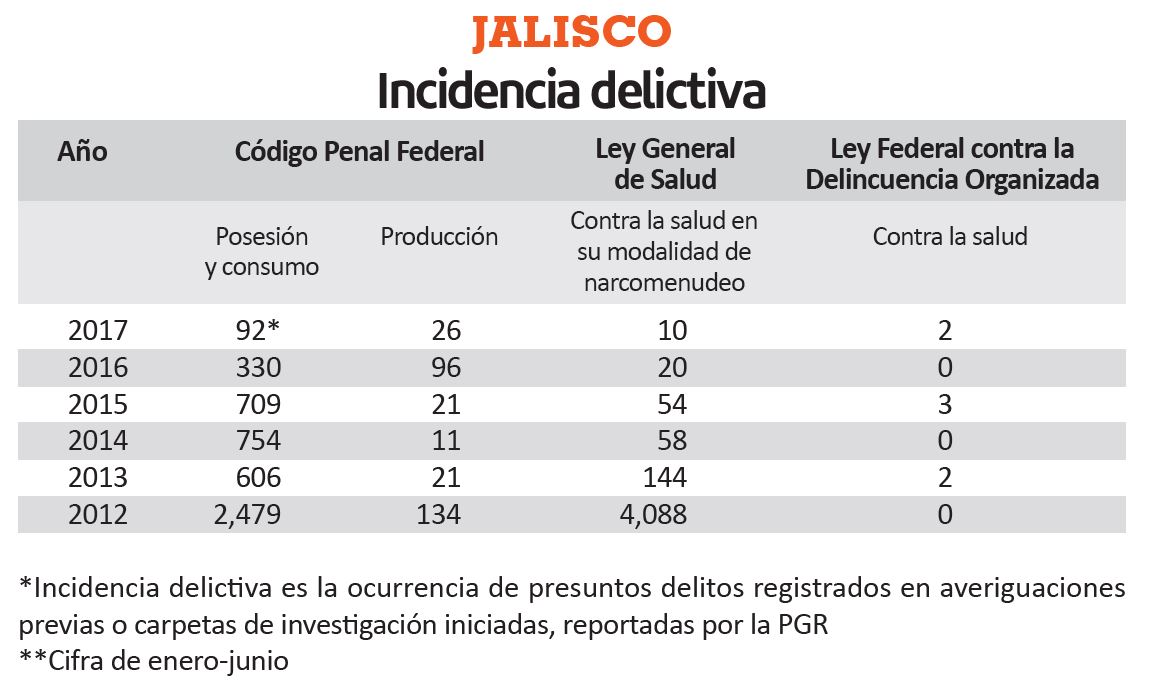 JALISCO
Incidencia delictiva

| Año | Código Penal Federal | | Ley General de Salud | Ley Federal contra la Delincuencia Organizada |
|---|---|---|---|---|
| | Posesión y consumo | Producción | Contra la salud en su modalidad de narcomenudeo | Contra la salud |
| 2017 | 92* | 26 | 10 | 2 |
| 2016 | 330 | 96 | 20 | 0 |
| 2015 | 709 | 21 | 54 | 3 |
| 2014 | 754 | 11 | 58 | 0 |
| 2013 | 606 | 21 | 144 | 2 |
| 2012 | 2,479 | 134 | 4,088 | 0 |

*Incidencia delictiva es la ocurrencia de presuntos delitos registrados en averiguaciones previas o carpetas de investigación iniciadas, reportadas por la PGR
**Cifra de enero-junio